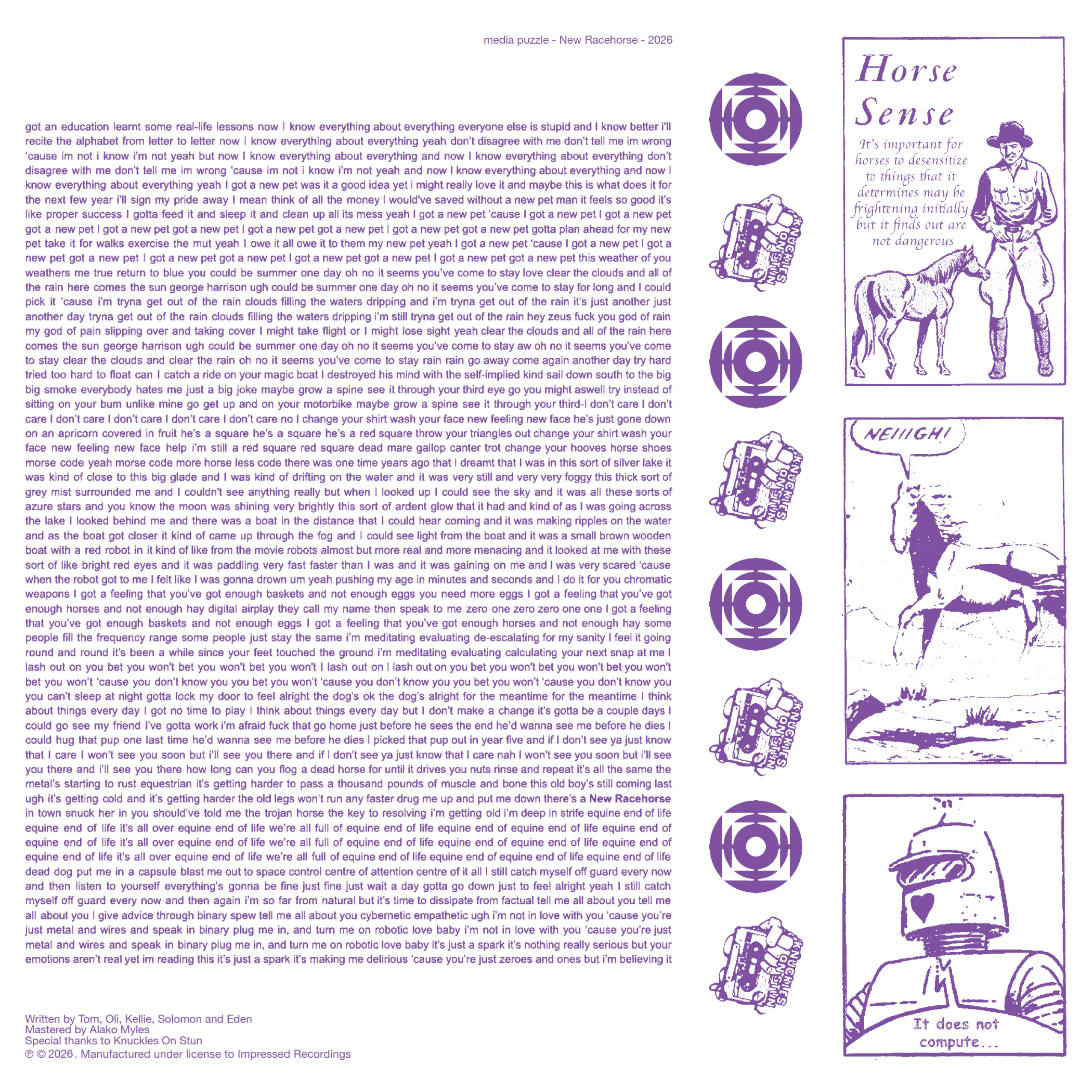 media puzzle - New Racehorse - 2026

got an education learnt some real-life lessons now I know everything about everything everyone else is stupid and I know better i'll recite the alphabet from letter to letter now I know everything about everything yeah don't disagree with me don't tell me im wrong 'cause im not i know i'm not yeah but now I know everything about everything and now I know everything about everything don't disagree with me don't tell me im wrong 'cause im not i know i'm not yeah and now I know everything about everything and now I know everything about everything yeah I got a new pet was it a good idea yet i might really love it and maybe this is what does it for the next few year i'll sign my pride away I mean think of all the money I would've saved without a new pet man it feels so good it's like proper success I gotta feed it and sleep it and clean up all its mess yeah I got a new pet 'cause I got a new pet I got a new pet got a new pet I got a new pet got a new pet I got a new pet got a new pet I got a new pet got a new pet gotta plan ahead for my new pet take it for walks exercise the mut yeah I owe it all owe it to them my new pet yeah I got a new pet 'cause I got a new pet I got a new pet got a new pet I got a new pet got a new pet I got a new pet got a new pet I got a new pet got a new pet this weather of you weathers me true return to blue you could be summer one day oh no it seems you've come to stay love clear the clouds and all of the rain here comes the sun george harrison ugh could be summer one day oh no it seems you've come to stay for long and I could pick it 'cause i'm tryna get out of the rain clouds filling the waters dripping and i'm tryna get out of the rain it's just another just another day tryna get out of the rain clouds filling the waters dripping i'm still tryna get out of the rain hey zeus fuck you god of rain my god of pain slipping over and taking cover I might take flight or I might lose sight yeah clear the clouds and all of the rain here comes the sun george harrison ugh could be summer one day oh no it seems you've come to stay aw oh no it seems you've come to stay clear the clouds and clear the rain oh no it seems you've come to stay rain rain go away come again another day try hard tried too hard to float can I catch a ride on your magic boat I destroyed his mind with the self-implied kind sail down south to the big big smoke everybody hates me just a big joke maybe grow a spine see it through your third eye go you might aswell try instead of sitting on your bum unlike mine go get up and on your motorbike maybe grow a spine see it through your third-I don't care I don't care I don't care I don't care I don't care I don't care no I change your shirt wash your face new feeling new face he's just gone down on an apricorn covered in fruit he's a square he's a square he's a red square throw your triangles out change your shirt wash your face new feeling new face help i'm still a red square red square dead mare gallop canter trot change your hooves horse shoes morse code yeah morse code more horse less code there was one time years ago that I dreamt that I was in this sort of silver lake it was kind of close to this big glade and I was kind of drifting on the water and it was very still and very very foggy this thick sort of grey mist surrounded me and I couldn't see anything really but when I looked up I could see the sky and it was all these sorts of azure stars and you know the moon was shining very brightly this sort of ardent glow that it had and kind of as I was going across the lake I looked behind me and there was a boat in the distance that I could hear coming and it was making ripples on the water and as the boat got closer it kind of came up through the fog and I could see light from the boat and it was a small brown wooden boat with a red robot in it kind of like from the movie robots almost but more real and more menacing and it looked at me with these sort of like bright red eyes and it was paddling very fast faster than I was and it was gaining on me and I was very scared 'cause when the robot got to me I felt like I was gonna drown um yeah pushing my age in minutes and seconds and I do it for you chromatic weapons I got a feeling that you've got enough baskets and not enough eggs you need more eggs I got a feeling that you've got enough horses and not enough hay digital airplay they call my name then speak to me zero one zero zero one one I got a feeling that you've got enough baskets and not enough eggs I got a feeling that you've got enough horses and not enough hay some people fill the frequency range some people just stay the same i'm meditating evaluating de-escalating for my sanity I feel it going round and round it's been a while since your feet touched the ground i'm meditating evaluating calculating your next snap at me I lash out on you bet you won't bet you won't bet you won't I lash out on I lash out on you bet you won't bet you won't bet you won't bet you won't 'cause you don't know you you bet you won't 'cause you don't know you you bet you won't 'cause you don't know you you can't sleep at night gotta lock my door to feel alright the dog's ok the dog's alright for the meantime for the meantime I think about things every day I got no time to play I think about things every day but I don't make a change it's gotta be a couple days I could go see my friend I've gotta work i'm afraid fuck that go home just before he sees the end he'd wanna see me before he dies I could hug that pup one last time he'd wanna see me before he dies I picked that pup out in year five and if I don't see ya just know that I care I won't see you soon but i'll see you there and if I don't see ya just know that I care nah I won't see you soon but i'll see you there and i'll see you there how long can you flog a dead horse for until it drives you nuts rinse and repeat it's all the same the metal's starting to rust equestrian it's getting harder to pass a thousand pounds of muscle and bone this old boy's still coming last ugh it's getting cold and it's getting harder the old legs won't run any faster drug me up and put me down there's a New Racehorse in town snuck her in you should've told me the trojan horse the key to resolving i'm getting old i'm deep in strife equine end of life equine end of life it's all over equine end of life we're all full of equine end of life equine end of equine end of life equine end of equine end of life it's all over equine end of life we're all full of equine end of life equine end of equine end of life equine end of equine end of life it's all over equine end of life we're all full of equine end of life equine end of equine end of life equine end of life dead dog put me in a capsule blast me out to space control centre of attention centre of it all I still catch myself off guard every now and then listen to yourself everything's gonna be fine just fine just wait a day gotta go down just to feel alright yeah I still catch myself off guard every now and then again i'm so far from natural but it's time to dissipate from factual tell me all about you tell me all about you I give advice through binary spew tell me all about you cybernetic empathetic ugh i'm not in love with you 'cause you're just metal and wires and speak in binary plug me in, and turn me on robotic love baby i'm not in love with you 'cause you're just metal and wires and speak in binary plug me in, and turn me on robotic love baby it's just a spark it's nothing really serious but your emotions aren't real yet im reading this it's just a spark it's making me delirious 'cause you're just zeroes and ones but i'm believing it

Written by Tom, Oli, Kellie, Solomon and Eden
Mastered by Alako Myles
Special thanks to Knuckles On Stun
℗ © 2026. Manufactured under license to Impressed Recordings

KNUCKLES ON STUN

KNUCKLES ON STUN

KNUCKLES ON STUN

KNUCKLES ON STUN

Horse Sense

It's important for horses to desensitize to things that it determines may be frightening initially but it finds out are not dangerous

NEIIIGH!

It does not compute...